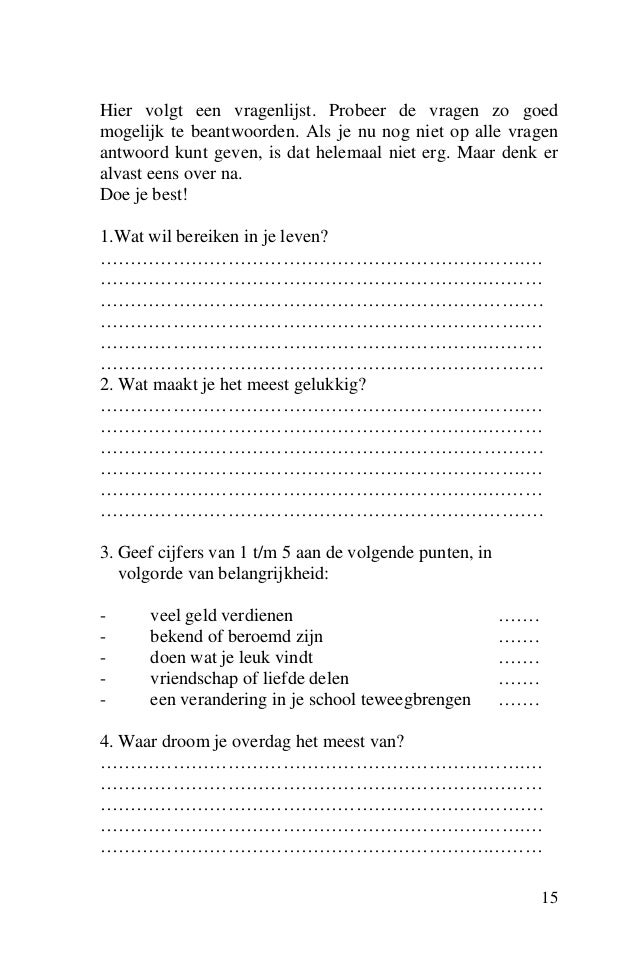 Hier volgt een vragenlijst. Probeer de vragen zo goed mogelijk te beantwoorden. Als je nu nog niet op alle vragen antwoord kunt geven, is dat helemaal niet erg. Maar denk er alvast eens over na.
Doe je best!

1.Wat wil bereiken in je leven?
…………………………………………………………………
…………………………………………………………………
…………………………………………………………………
…………………………………………………………………
…………………………………………………………………
…………………………………………………………………
2. Wat maakt je het meest gelukkig?
…………………………………………………………………
…………………………………………………………………
…………………………………………………………………
…………………………………………………………………
…………………………………………………………………
…………………………………………………………………

3. Geef cijfers van 1 t/m 5 aan de volgende punten, in volgorde van belangrijkheid:

- veel geld verdienen …….
- bekend of beroemd zijn …….
- doen wat je leuk vindt …….
- vriendschap of liefde delen …….
- een verandering in je school teweegbrengen …….

4. Waar droom je overdag het meest van?
…………………………………………………………………
…………………………………………………………………
…………………………………………………………………
…………………………………………………………………
…………………………………………………………………

15